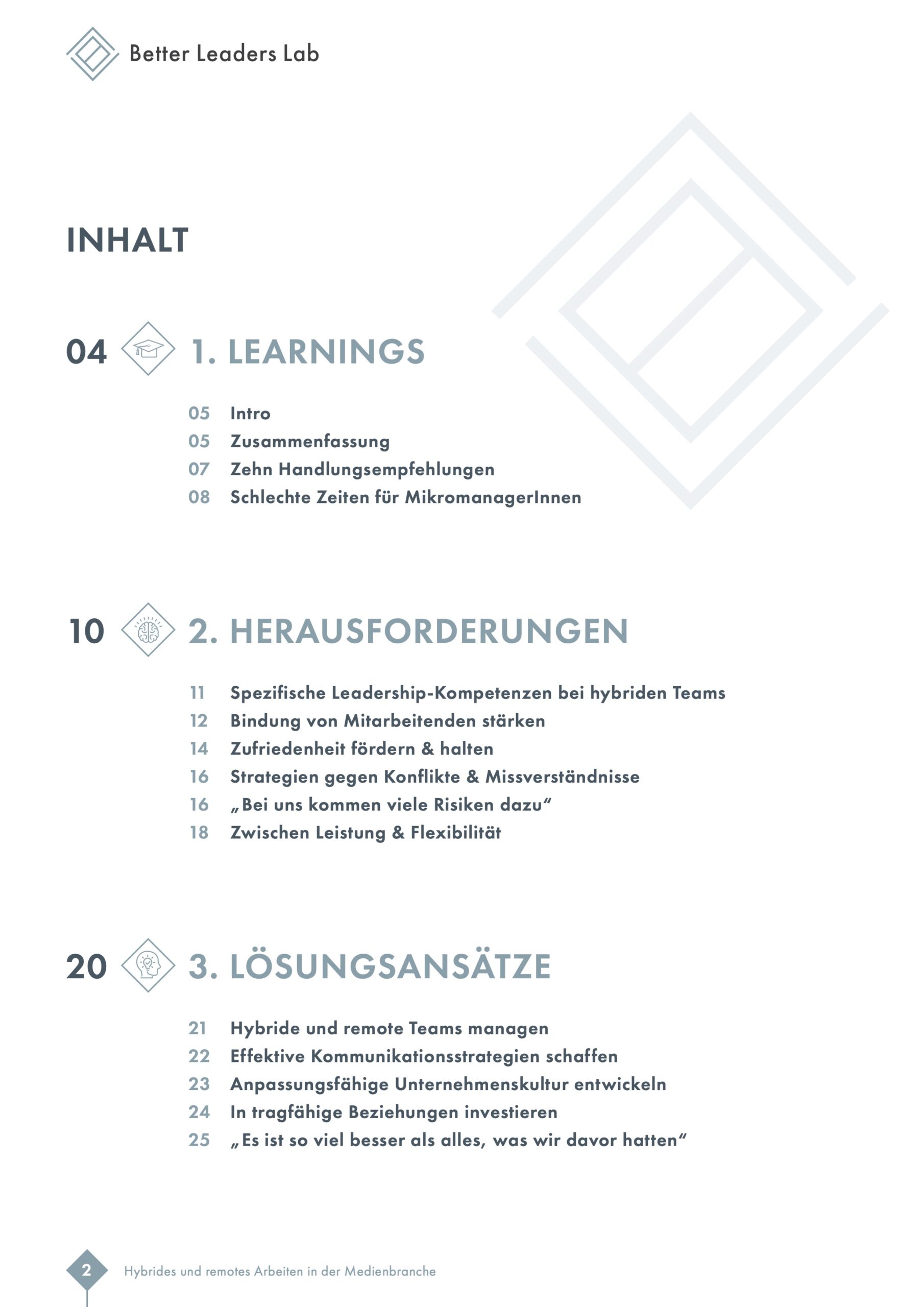 Better Leaders Lab

INHALT

04 1. LEARNINGS

05 Intro
05 Zusammenfassung
07 Zehn Handlungsempfehlungen
08 Schlechte Zeiten für MikromanagerInnen

10 2. HERAUSFORDERUNGEN

11 Spezifische Leadership-Kompetenzen bei hybriden Teams
12 Bindung von Mitarbeitenden stärken
14 Zufriedenheit fördern & halten
16 Strategien gegen Konflikte & Missverständnisse
16 „Bei uns kommen viele Risiken dazu“
18 Zwischen Leistung & Flexibilität

20 3. LÖSUNGSANSÄTZE

21 Hybride und remote Teams managen
22 Effektive Kommunikationsstrategien schaffen
23 Anpassungsfähige Unternehmenskultur entwickeln
24 In tragfähige Beziehungen investieren
25 „Es ist so viel besser als alles, was wir davor hatten“

2 Hybrides und remotes Arbeiten in der Medienbranche